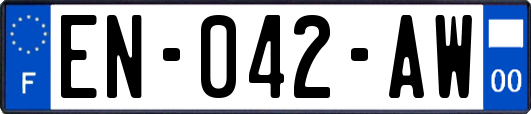 F

EN-042-AW

00